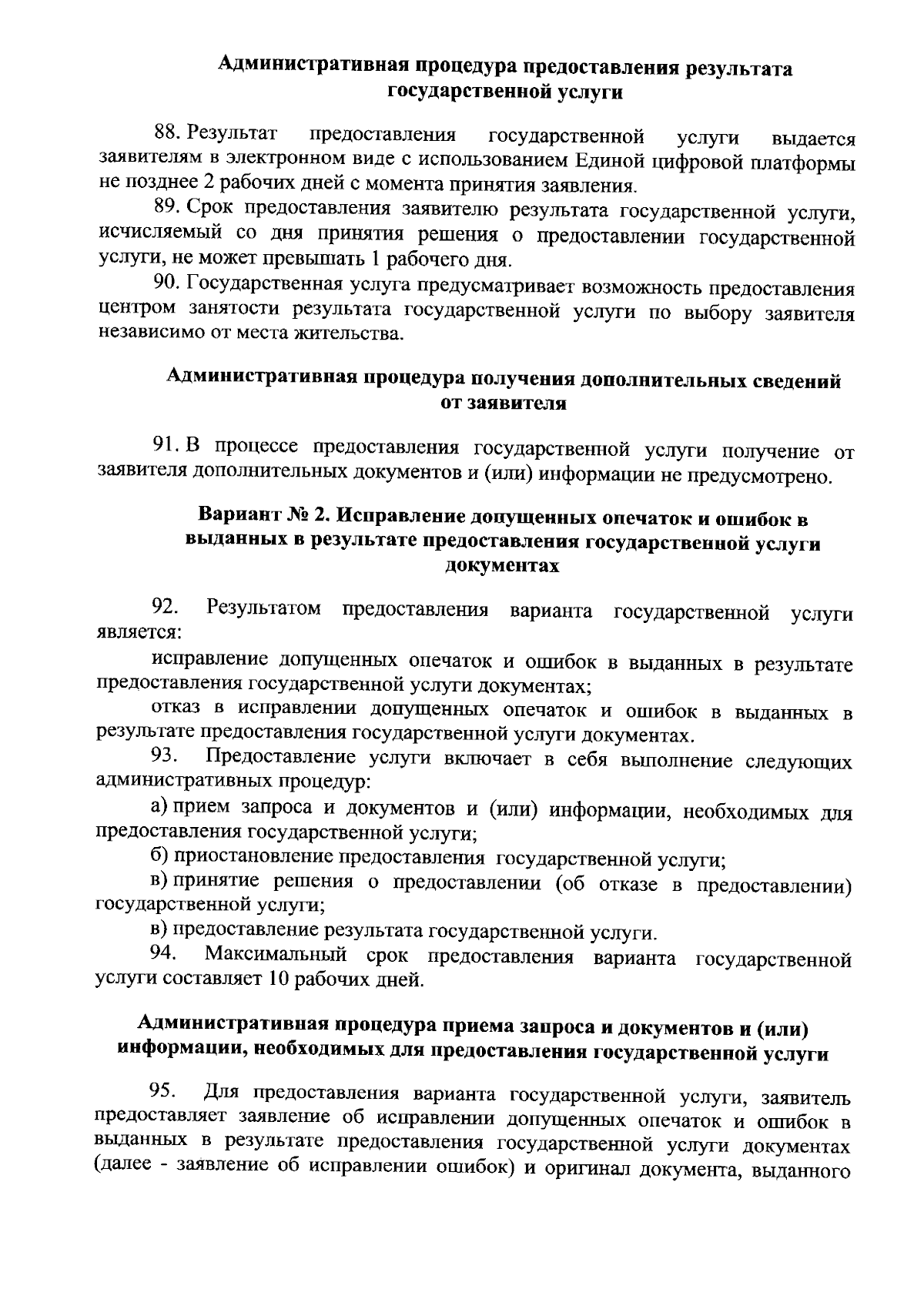 Административная процедура предоставления результата государственной услуги

88. Результат предоставления государственной услуги выдается заявителям в электронном виде с использованием Единой цифровой платформы не позднее 2 рабочих дней с момента принятия заявления.

89. Срок предоставления заявителю результата государственной услуги, исчисляемый со дня принятия решения о предоставлении государственной услуги, не может превышать 1 рабочего дня.

90. Государственная услуга предусматривает возможность предоставления центром занятости результата государственной услуги по выбору заявителя независимо от места жительства.

Административная процедура получения дополнительных сведений от заявителя

91. В процессе предоставления государственной услуги получение от заявителя дополнительных документов и (или) информации не предусмотрено.

Вариант № 2. Исправление допущенных опечаток и ошибок в выданных в результате предоставления государственной услуги документах

92. Результатом предоставления варианта государственной услуги является:

исправление допущенных опечаток и ошибок в выданных в результате предоставления государственной услуги документах;

отказ в исправлении допущенных опечаток и ошибок в выданных в результате предоставления государственной услуги документах.

93. Предоставление услуги включает в себя выполнение следующих административных процедур:

а) прием запроса и документов и (или) информации, необходимых для предоставления государственной услуги;

б) приостановление предоставления государственной услуги;

в) принятие решения о предоставлении (об отказе в предоставлении) государственной услуги;

в) предоставление результата государственной услуги.

94. Максимальный срок предоставления варианта государственной услуги составляет 10 рабочих дней.

Административная процедура приема запроса и документов и (или) информации, необходимых для предоставления государственной услуги

95. Для предоставления варианта государственной услуги, заявитель предоставляет заявление об исправлении допущенных опечаток и ошибок в выданных в результате предоставления государственной услуги документах (далее - заявление об исправлении ошибок) и оригинал документа, выданного